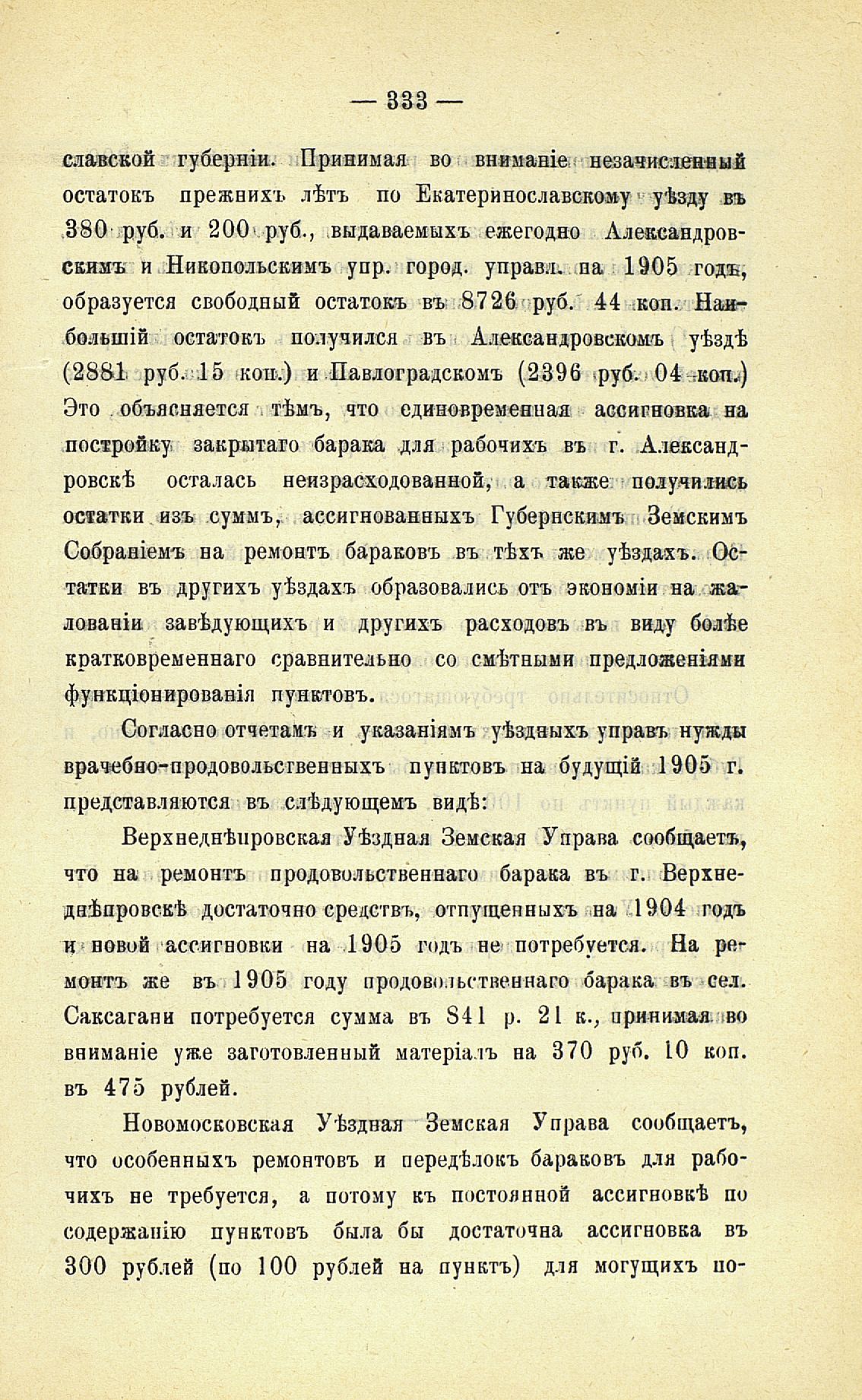 — 333 —

славской губерніи. Принимая во вниманіе незачисленный остатокъ прежнихъ лѣтъ по Екатеринославскому уѣзду въ 380 руб. и 200 руб., выдаваемыхъ ежегодно Александровскимъ и Никопольскимъ упр. город. управл. на 1905 годъ, образуется свободный остатокъ въ 8726 руб. 44 коп. Наибольшій остатокъ получился въ Александровскомъ уѣздѣ (2881 руб. 15 коп.) и Павлоградскомъ (2396 руб. 04 коп.) Это объясняется тѣмъ, что единовременная ассигновка на постройку закрытаго барака для рабочихъ въ г. Александровскѣ осталась неизрасходованной, а также получились остатки изъ суммъ, ассигнованныхъ Губернскимъ Земскимъ Собраніемъ на ремонтъ бараковъ въ тѣхъ же уѣздахъ. Остатки въ другихъ уѣздахъ образовались отъ экономіи на жалованіи завѣдующихъ и другихъ расходовъ въ виду болѣе кратковременнаго сравнительно со смѣтными предложеніями функціонированія пунктовъ.

Согласно отчетамъ и указаніямъ уѣздныхъ управъ нужды врачебно-продовольственныхъ пунктовъ на будущій 1905 г. представляются въ слѣдующемъ видѣ:

Верхнеднѣпровская Уѣздная Земская Управа сообщаетъ, что на ремонтъ продовольственнаго барака въ г. Верхнеднѣпровскѣ достаточно средствъ, отпущенныхъ на 1904 годъ и новой ассигновки на 1905 годъ не потребуется. На ремонтъ же въ 1905 году продовольственнаго барака въ сел. Саксагани потребуется сумма въ 841 р. 21 к., принимая во вниманіе уже заготовленный матеріалъ на 370 руб. 10 коп. въ 475 рублей.

Новомосковская Уѣздная Земская Управа сообщаетъ, что особенныхъ ремонтовъ и передѣлокъ бараковъ для рабочихъ не требуется, а потому къ постоянной ассигновкѣ по содержанію пунктовъ была бы достаточна ассигновка въ 300 рублей (по 100 рублей на пунктъ) для могущихъ по-